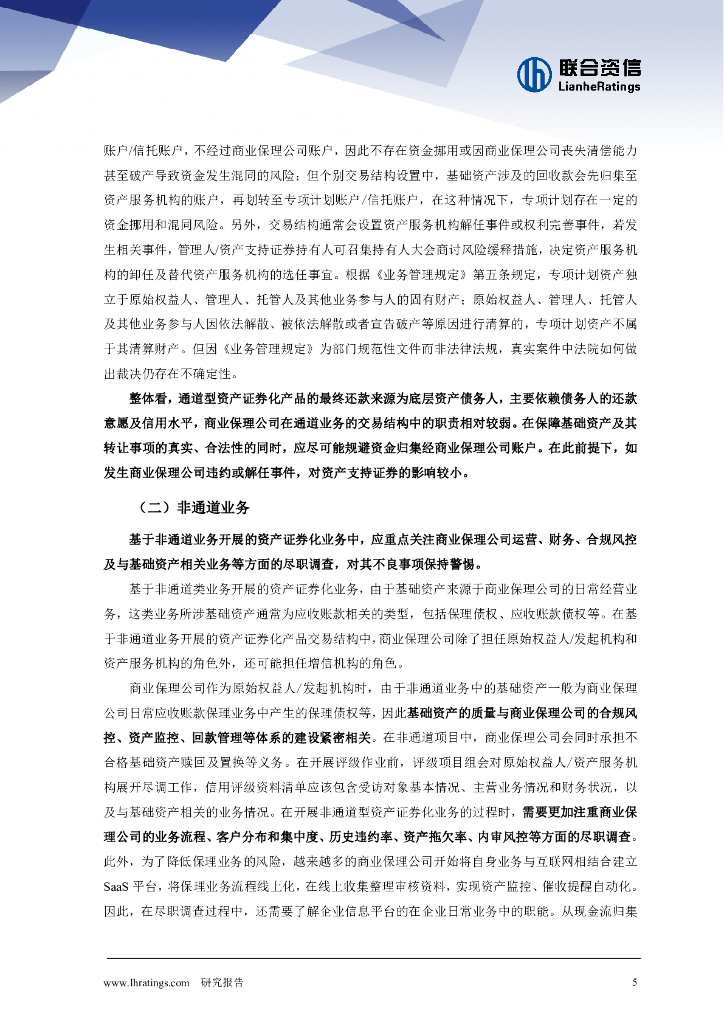 联合资信
LianheRatings

账户/信托账户，不经过商业保理公司账户，因此不存在资金挪用或因商业保理公司丧失清偿能力甚至破产导致资金发生混同的风险；但个别交易结构设置中，基础资产涉及的回收款会先归集至资产服务机构的账户，再划转至专项计划账户/信托账户，在这种情况下，专项计划存在一定的资金挪用和混同风险。另外，交易结构通常会设置资产服务机构解任事件或权利完善事件，若发生相关事件，管理人/资产支持证券持有人可召集持有人大会商讨风险缓释措施，决定资产服务机构的卸任及替代资产服务机构的选任事宜。根据《业务管理规定》第五条规定，专项计划资产独立于原始权益人、管理人、托管人及其他业务参与人的固有财产；原始权益人、管理人、托管人及其他业务参与人因依法解散、被依法解散或者宣告破产等原因进行清算的，专项计划资产不属于其清算财产。但因《业务管理规定》为部门规范性文件而非法律法规，真实案件中法院如何做出裁决仍存在不确定性。

整体看，通道型资产证券化产品的最终还款来源为底层资产债务人，主要依赖债务人的还款意愿及信用水平，商业保理公司在通道业务的交易结构中的职责相对较弱。在保障基础资产及其转让事项的真实、合法性的同时，应尽可能规避资金归集经商业保理公司账户。在此前提下，如发生商业保理公司违约或解任事件，对资产支持证券的影响较小。

（二）非通道业务

基于非通道业务开展的资产证券化业务中，应重点关注商业保理公司运营、财务、合规风控及与基础资产相关业务等方面的尽职调查，对其不良事项保持警惕。

基于非通道类业务开展的资产证券化业务，由于基础资产来源于商业保理公司的日常经营业务，这类业务所涉基础资产通常为应收账款相关的类型，包括保理债权、应收账款债权等。在基于非通道业务开展的资产证券化产品交易结构中，商业保理公司除了担任原始权益人/发起机构和资产服务机构的角色外，还可能担任增信机构的角色。

商业保理公司作为原始权益人/发起机构时，由于非通道业务中的基础资产一般为商业保理公司日常应收账款保理业务中产生的保理债权等，因此基础资产的质量与商业保理公司的合规风控、资产监控、回款管理等体系的建设紧密相关。在非通道项目中，商业保理公司会同时承担不合格基础资产赎回及置换等义务。在开展评级作业前，评级项目组会对原始权益人/资产服务机构展开尽调工作，信用评级资料清单应该包含受访对象基本情况、主营业务情况和财务状况，以及与基础资产相关的业务情况。在开展非通道型资产证券化业务的过程时，需要更加注重商业保理公司的业务流程、客户分布和集中度、历史违约率、资产拖欠率、内审风控等方面的尽职调查。此外，为了降低保理业务的风险，越来越多的商业保理公司开始将自身业务与互联网相结合建立SaaS平台，将保理业务流程线上化，在线上收集整理审核资料，实现资产监控、催收提醒自动化。因此，在尽职调查过程中，还需要了解企业信息平台的在企业日常业务中的职能。从现金流归集

www.lhratings.com 研究报告 5